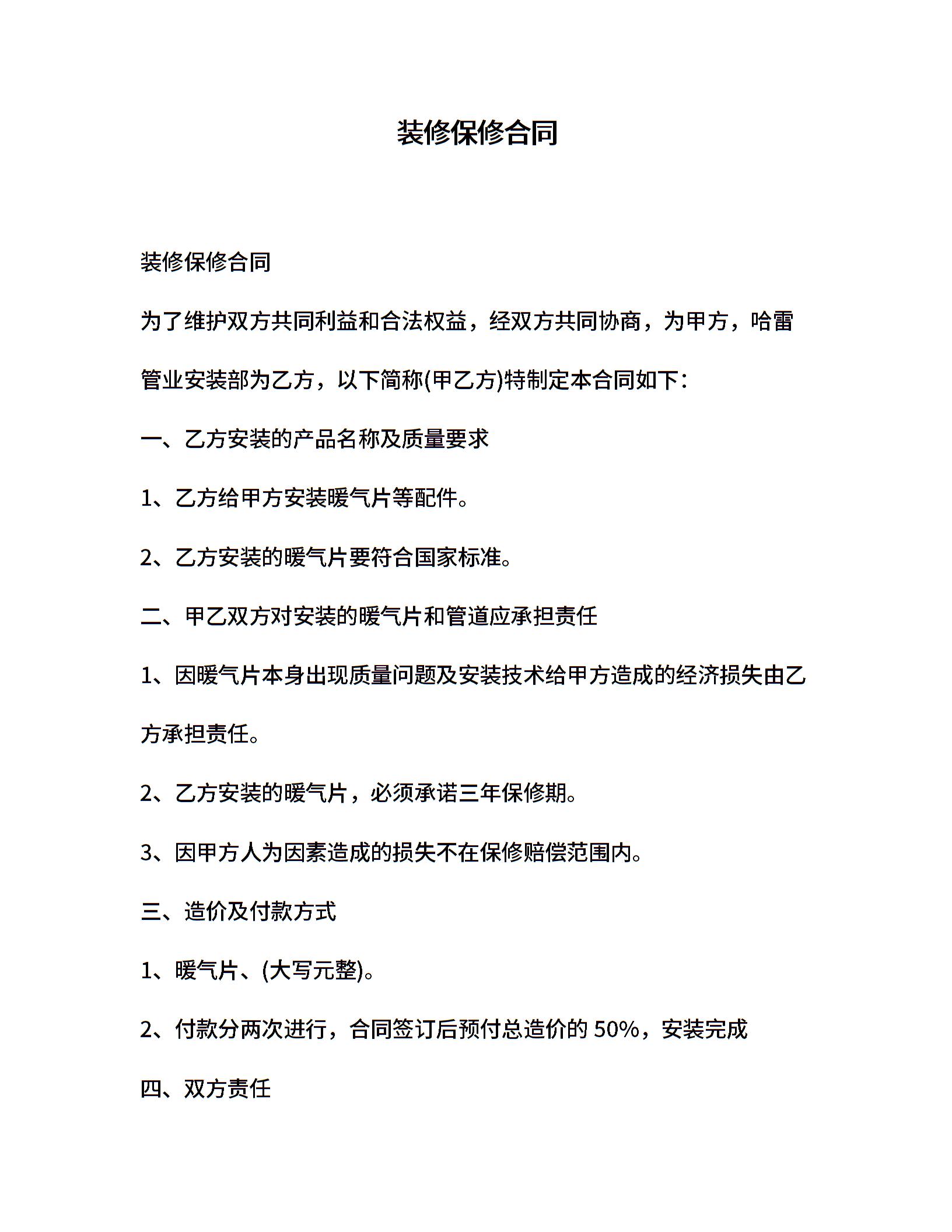 装修保修合同

装修保修合同

为了维护双方共同利益和合法权益，经双方共同协商，为甲方，哈雷管业安装部为乙方，以下简称(甲乙方)特制定本合同如下：

一、乙方安装的产品名称及质量要求

1、乙方给甲方安装暖气片等配件。

2、乙方安装的暖气片要符合国家标准。

二、甲乙双方对安装的暖气片和管道应承担责任

1、因暖气片本身出现质量问题及安装技术给甲方造成的经济损失由乙方承担责任。

2、乙方安装的暖气片，必须承诺三年保修期。

3、因甲方人为因素造成的损失不在保修赔偿范围内。

三、造价及付款方式

1、暖气片、(大写元整)。

2、付款分两次进行，合同签订后预付总造价的 50%，安装完成

四、双方责任